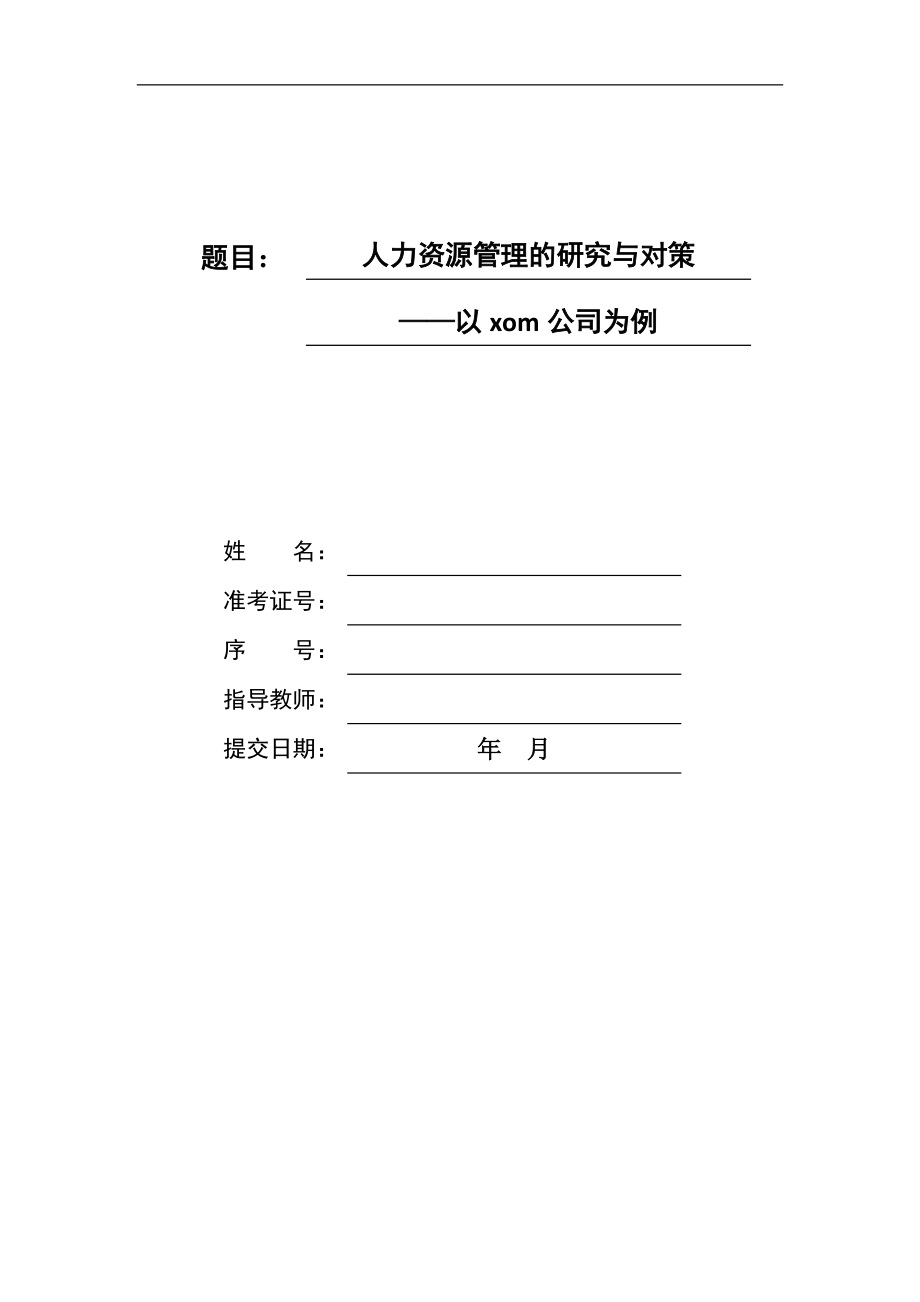 题目： 人力资源管理的研究与对策

——以 xom 公司为例

姓 名：

准考证号：

序 号：

指导教师：

提交日期： 年 月